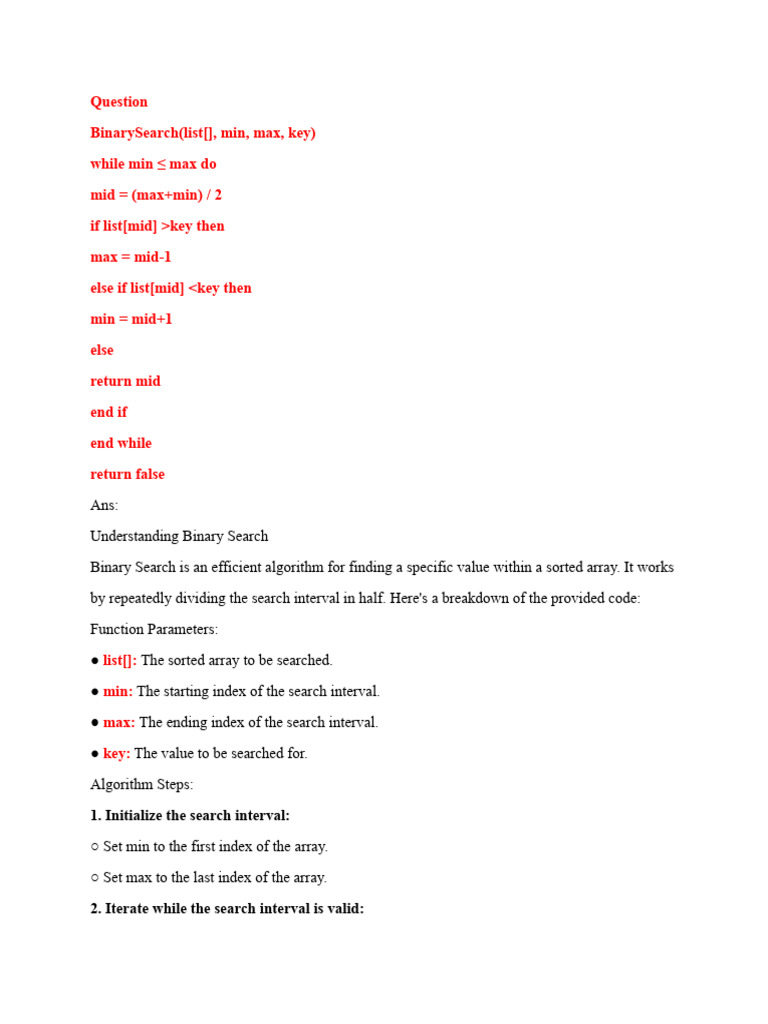 Question

BinarySearch(list[], min, max, key)

while min ≤ max do

mid = (max+min) / 2

if list[mid] >key then

max = mid-1

else if list[mid] <key then

min = mid+1

else

return mid

end if

end while

return false

Ans:

Understanding Binary Search

Binary Search is an efficient algorithm for finding a specific value within a sorted array. It works by repeatedly dividing the search interval in half. Here's a breakdown of the provided code:

Function Parameters:

● list[]: The sorted array to be searched.

● min: The starting index of the search interval.

● max: The ending index of the search interval.

● key: The value to be searched for.

Algorithm Steps:

1. Initialize the search interval:

○ Set min to the first index of the array.

○ Set max to the last index of the array.

2. Iterate while the search interval is valid: